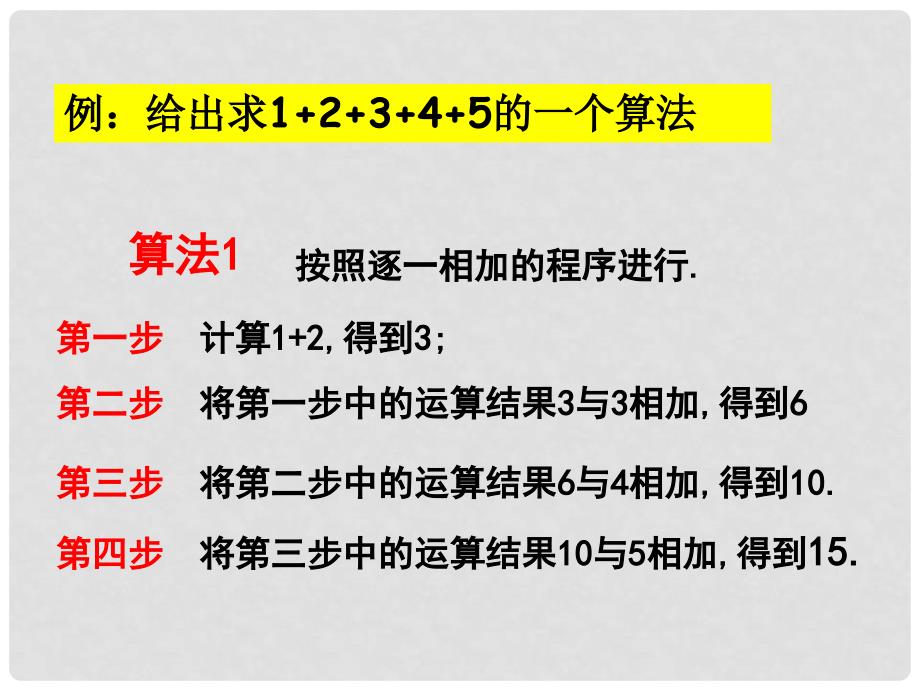 例：给出求1+2+3+4+5的一个算法

算法1 按照逐一相加的程序进行.

第一步 计算1+2,得到3;

第二步 将第一步中的运算结果3与3相加,得到6

第三步 将第二步中的运算结果6与4相加,得到10.

第四步 将第三步中的运算结果10与5相加,得到15.